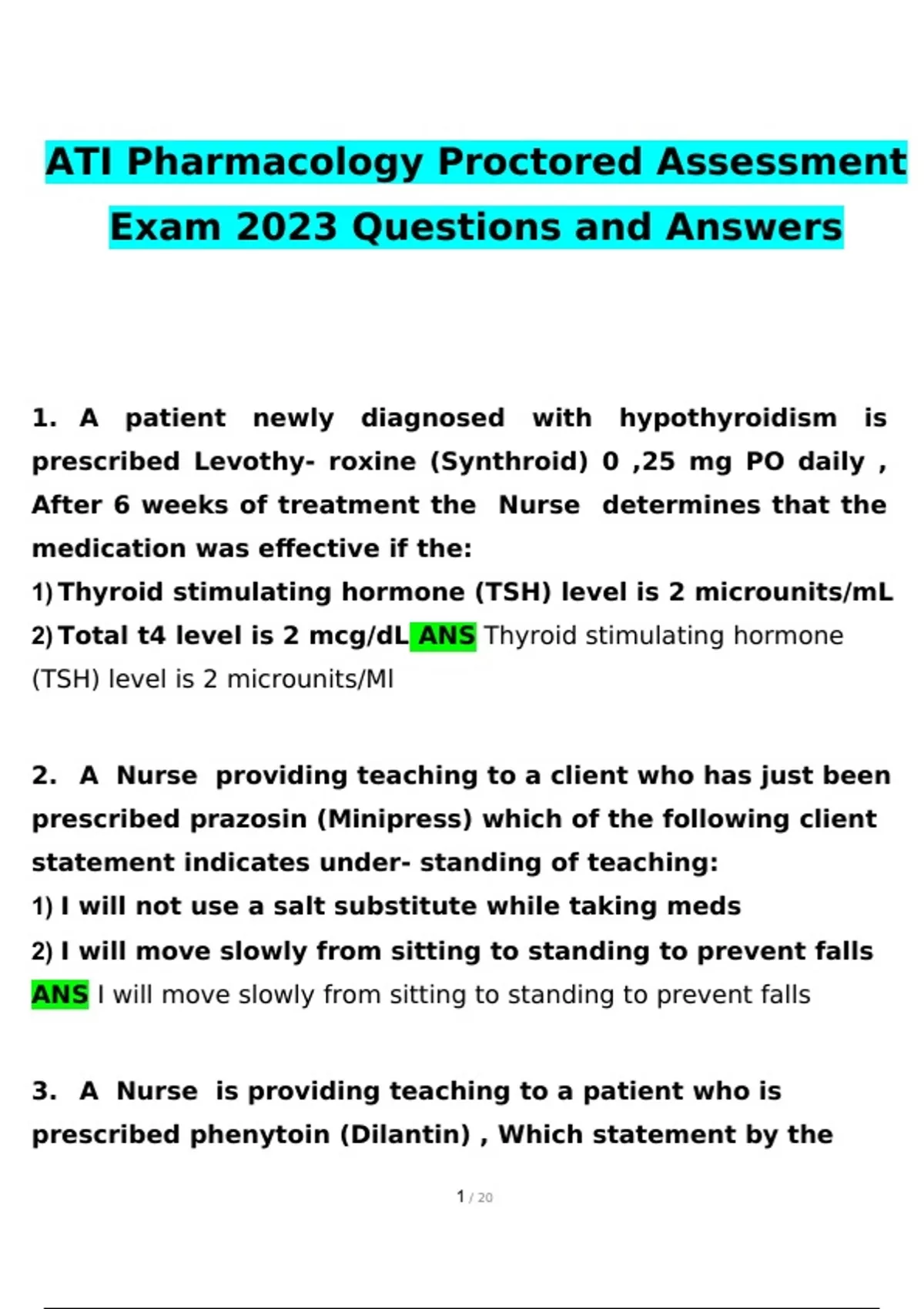 ATI Pharmacology Proctored Assessment Exam 2023 Questions and Answers

1. A patient newly diagnosed with hypothyroidism is prescribed Levothy- roxine (Synthroid) 0 ,25 mg PO daily , After 6 weeks of treatment the Nurse determines that the medication was effective if the:
1) Thyroid stimulating hormone (TSH) level is 2 microunits/mL
2) Total t4 level is 2 mcg/dL ANS Thyroid stimulating hormone (TSH) level is 2 microunits/Ml

2. A Nurse providing teaching to a client who has just been prescribed prazosin (Minipress) which of the following client statement indicates under- standing of teaching:
1) I will not use a salt substitute while taking meds
2) I will move slowly from sitting to standing to prevent falls
ANS I will move slowly from sitting to standing to prevent falls

3. A Nurse is providing teaching to a patient who is prescribed phenytoin (Dilantin) , Which statement by the

1 / 20